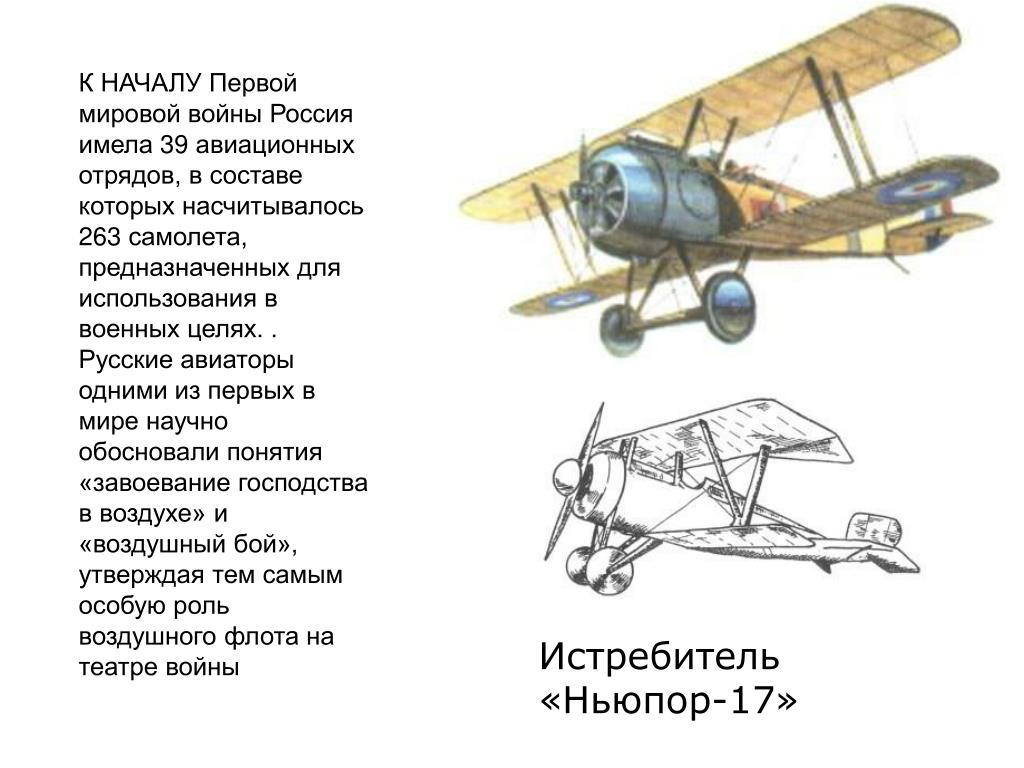 К НАЧАЛУ Первой мировой войны Россия имела 39 авиационных отрядов, в составе которых насчитывалось 263 самолета, предназначенных для использования в военных целях. . Русские авиаторы одними из первых в мире научно обосновали понятия «завоевание господства в воздухе» и «воздушный бой», утверждая тем самым особую роль воздушного флота на театре войны

Истребитель «Ньюпор-17»